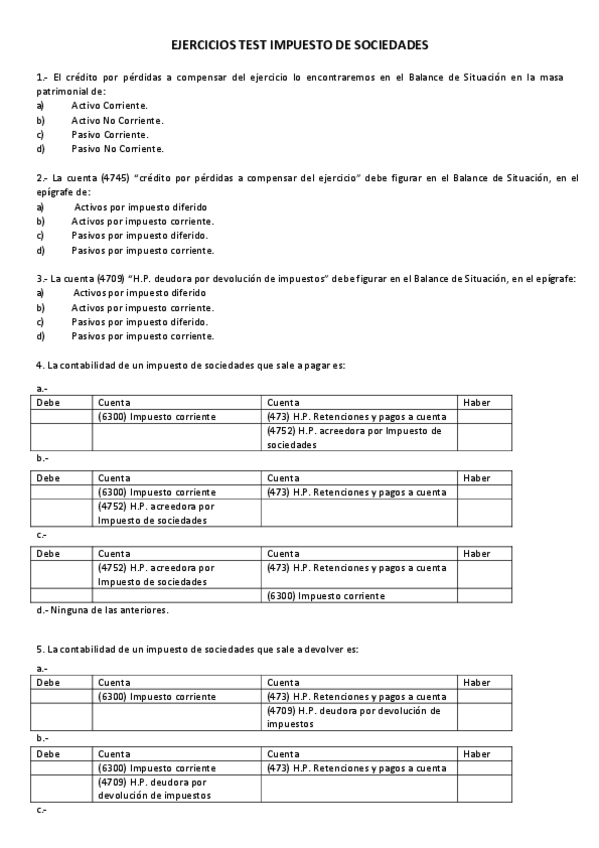 EJERCICIOS TEST IMPUESTO DE SOCIEDADES

1.- El crédito por pérdidas a compensar del ejercicio lo encontraremos en el Balance de Situación en la masa patrimonial de:
a) Activo Corriente.
b) Activo No Corriente.
c) Pasivo Corriente.
d) Pasivo No Corriente.

2.- La cuenta (4745) "crédito por pérdidas a compensar del ejercicio" debe figurar en el Balance de Situación, en el epígrafe de:
a) Activos por impuesto diferido
b) Activos por impuesto corriente.
c) Pasivos por impuesto diferido.
d) Pasivos por impuesto corriente.

3.- La cuenta (4709) "H.P. deudora por devolución de impuestos" debe figurar en el Balance de Situación, en el epígrafe:
a) Activos por impuesto diferido
b) Activos por impuesto corriente.
c) Pasivos por impuesto diferido.
d) Pasivos por impuesto corriente.

4. La contabilidad de un impuesto de sociedades que sale a pagar es:

a.-

| Debe | Cuenta | Cuenta | Haber |
|---|---|---|---|
| | (6300) Impuesto corriente | (473) H.P. Retenciones y pagos a cuenta | |
| | | (4752) H.P. acreedora por Impuesto de sociedades | |

b.-

| Debe | Cuenta | Cuenta | Haber |
|---|---|---|---|
| | (6300) Impuesto corriente | (473) H.P. Retenciones y pagos a cuenta | |
| | (4752) H.P. acreedora por Impuesto de sociedades | | |

c.-

| Debe | Cuenta | Cuenta | Haber |
|---|---|---|---|
| | (4752) H.P. acreedora por Impuesto de sociedades | (473) H.P. Retenciones y pagos a cuenta | |
| | | (6300) Impuesto corriente | |

d.- Ninguna de las anteriores.

5. La contabilidad de un impuesto de sociedades que sale a devolver es:

a.-

| Debe | Cuenta | Cuenta | Haber |
|---|---|---|---|
| | (6300) Impuesto corriente | (473) H.P. Retenciones y pagos a cuenta | |
| | | (4709) H.P. deudora por devolución de impuestos | |

b.-

| Debe | Cuenta | Cuenta | Haber |
|---|---|---|---|
| | (6300) Impuesto corriente | (473) H.P. Retenciones y pagos a cuenta | |
| | (4709) H.P. deudora por devolución de impuestos | | |

c.-